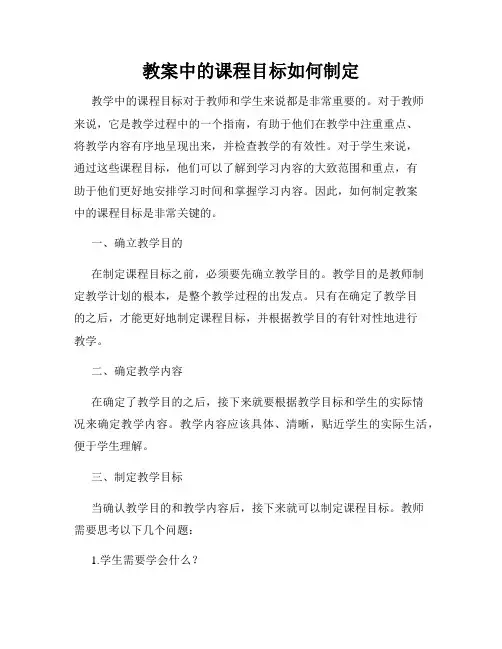 教案中的课程目标如何制定

教学中的课程目标对于教师和学生来说都是非常重要的。对于教师来说，它是教学过程中的一个指南，有助于他们在教学中注重重点、将教学内容有序地呈现出来，并检查教学的有效性。对于学生来说，通过这些课程目标，他们可以了解到学习内容的大致范围和重点，有助于他们更好地安排学习时间和掌握学习内容。因此，如何制定教案中的课程目标是非常关键的。

一、确立教学目的

在制定课程目标之前，必须要先确立教学目的。教学目的是教师制定教学计划的根本，是整个教学过程的出发点。只有在确定了教学目的之后，才能更好地制定课程目标，并根据教学目的有针对性地进行教学。

二、确定教学内容

在确定了教学目的之后，接下来就要根据教学目标和学生的实际情况来确定教学内容。教学内容应该具体、清晰，贴近学生的实际生活，便于学生理解。

三、制定教学目标

当确认教学目的和教学内容后，接下来就可以制定课程目标。教师需要思考以下几个问题：

1.学生需要学会什么？